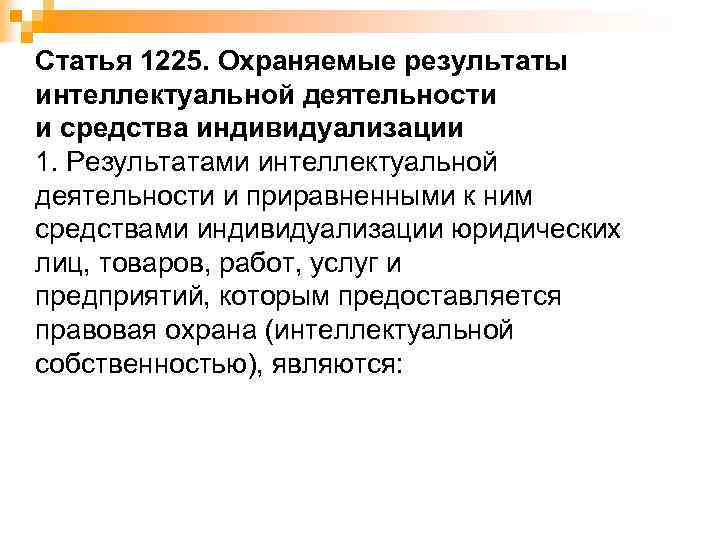 Статья 1225. Охраняемые результаты интеллектуальной деятельности и средства индивидуализации

1. Результатами интеллектуальной деятельности и приравненными к ним средствами индивидуализации юридических лиц, товаров, работ, услуг и предприятий, которым предоставляется правовая охрана (интеллектуальной собственностью), являются: